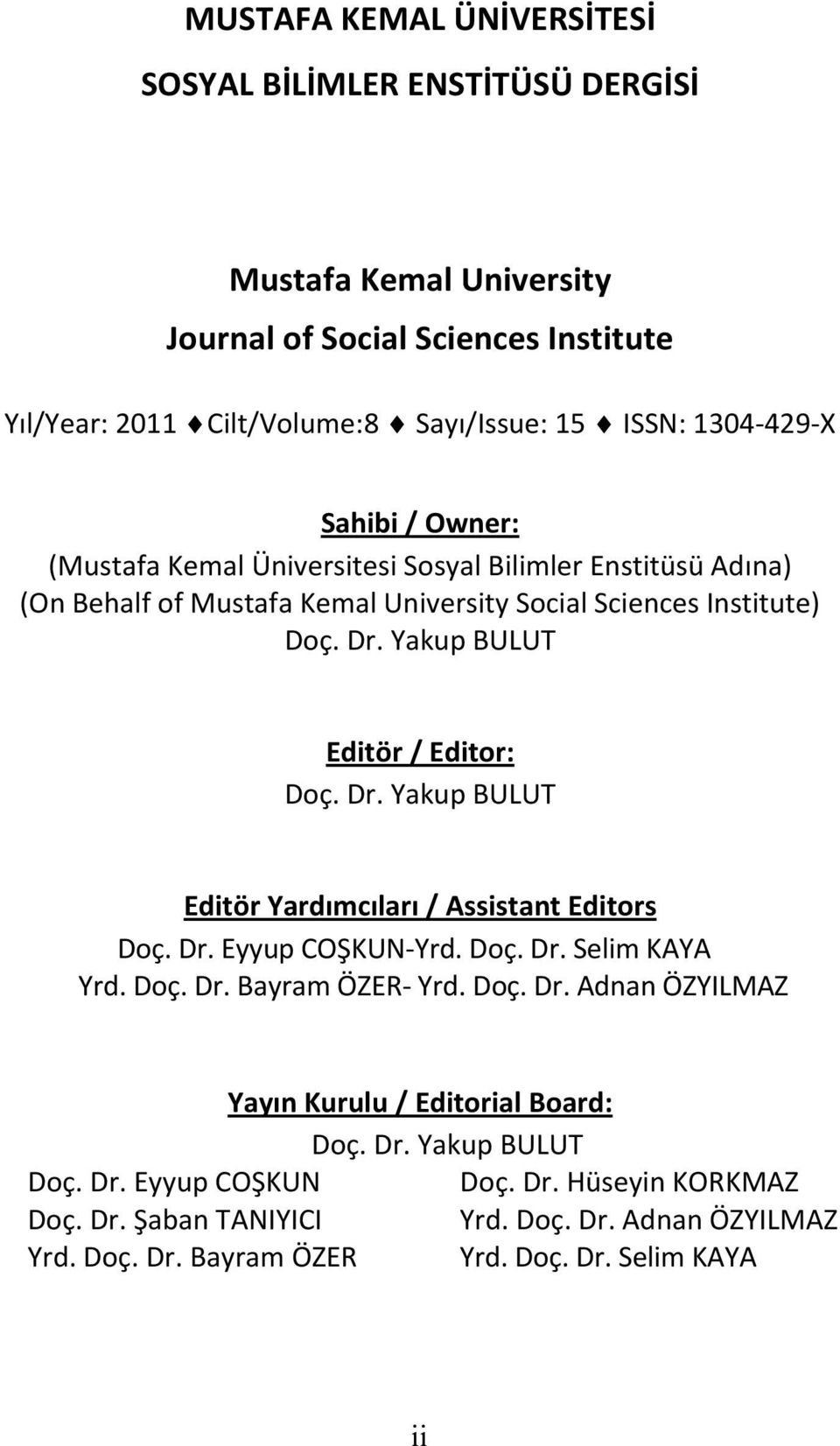 MUSTAFA KEMAL ÜNİVERSİTESİ
SOSYAL BİLİMLER ENSTİTÜSÜ DERGİSİ

Mustafa Kemal University
Journal of Social Sciences Institute

Yıl/Year: 2011 ♦ Cilt/Volume:8 ♦ Sayı/Issue: 15 ♦ ISSN: 1304-429-X

Sahibi / Owner:
(Mustafa Kemal Üniversitesi Sosyal Bilimler Enstitüsü Adına)
(On Behalf of Mustafa Kemal University Social Sciences Institute)
Doç. Dr. Yakup BULUT

Editör / Editor:
Doç. Dr. Yakup BULUT

Editör Yardımcıları / Assistant Editors
Doç. Dr. Eyyup COŞKUN-Yrd. Doç. Dr. Selim KAYA
Yrd. Doç. Dr. Bayram ÖZER- Yrd. Doç. Dr. Adnan ÖZYILMAZ

Yayın Kurulu / Editorial Board:
Doç. Dr. Yakup BULUT

Doç. Dr. Eyyup COŞKUN
Doç. Dr. Şaban TANIYICI
Yrd. Doç. Dr. Bayram ÖZER

Doç. Dr. Hüseyin KORKMAZ
Yrd. Doç. Dr. Adnan ÖZYILMAZ
Yrd. Doç. Dr. Selim KAYA

ii